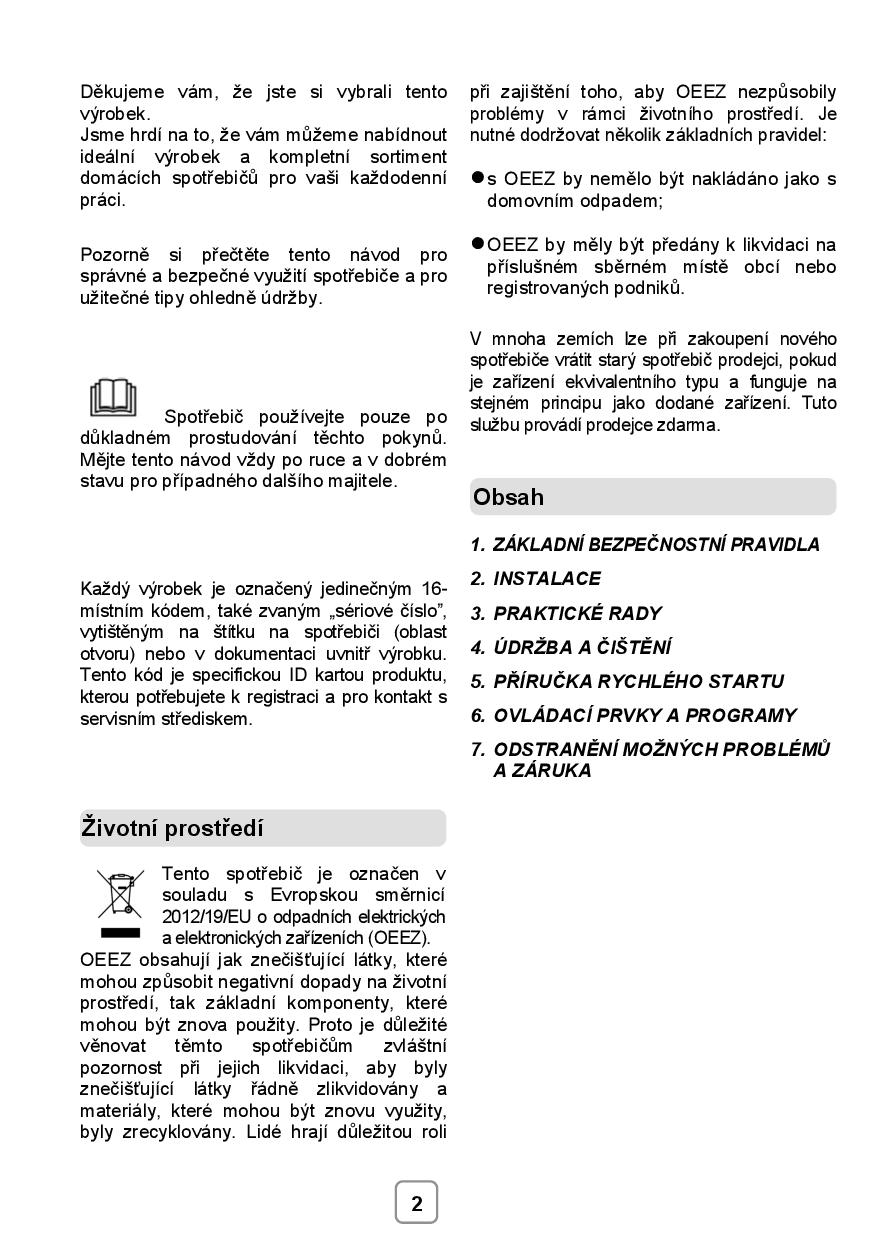 Děkujeme vám, že jste si vybrali tento výrobek.
Jsme hrdí na to, že vám můžeme nabídnout ideální výrobek a kompletní sortiment domácích spotřebičů pro vaši každodenní práci.

Pozorně si přečtěte tento návod pro správné a bezpečné využití spotřebiče a pro užitečné tipy ohledně údržby.

Spotřebič používejte pouze po důkladném prostudování těchto pokynů. Mějte tento návod vždy po ruce a v dobrém stavu pro případného dalšího majitele.

Každý výrobek je označený jedinečným 16-místním kódem, také zvaným „sériové číslo", vytištěným na štítku na spotřebiči (oblast otvoru) nebo v dokumentaci uvnitř výrobku. Tento kód je specifickou ID kartou produktu, kterou potřebujete k registraci a pro kontakt s servisním střediskem.

Životní prostředí

Tento spotřebič je označen v souladu s Evropskou směrnicí 2012/19/EU o odpadních elektrických a elektronických zařízeních (OEEZ).
OEEZ obsahují jak znečišťující látky, které mohou způsobit negativní dopady na životní prostředí, tak základní komponenty, které mohou být znova použity. Proto je důležité věnovat těmto spotřebičům zvláštní pozornost při jejich likvidaci, aby byly znečišťující látky řádně zlikvidovány a materiály, které mohou být znovu využity, byly zrecyklovány. Lidé hrají důležitou roli při zajištění toho, aby OEEZ nezpůsobily problémy v rámci životního prostředí. Je nutné dodržovat několik základních pravidel:

●s OEEZ by nemělo být nakládáno jako s domovním odpadem;

●OEEZ by měly být předány k likvidaci na příslušném sběrném místě obcí nebo registrovaných podniků.

V mnoha zemích lze při zakoupení nového spotřebiče vrátit starý spotřebič prodejci, pokud je zařízení ekvivalentního typu a funguje na stejném principu jako dodané zařízení. Tuto službu provádí prodejce zdarma.

Obsah

1. ZÁKLADNÍ BEZPEČNOSTNÍ PRAVIDLA
2. INSTALACE
3. PRAKTICKÉ RADY
4. ÚDRŽBA A ČIŠTĚNÍ
5. PŘÍRUČKA RYCHLÉHO STARTU
6. OVLÁDACÍ PRVKY A PROGRAMY
7. ODSTRANĚNÍ MOŽNÝCH PROBLÉMŮ A ZÁRUKA

2